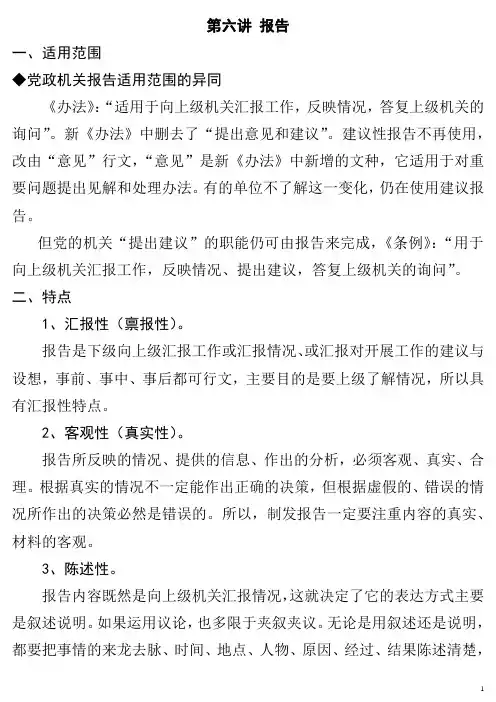 第六讲 报告

一、适用范围

◆党政机关报告适用范围的异同

《办法》:“适用于向上级机关汇报工作,反映情况,答复上级机关的询问”。新《办法》中删去了“提出意见和建议”。建议性报告不再使用,改由“意见”行文,“意见”是新《办法》中新增的文种,它适用于对重要问题提出见解和处理办法。有的单位不了解这一变化,仍在使用建议报告。

但党的机关“提出建议”的职能仍可由报告来完成,《条例》:“用于向上级机关汇报工作,反映情况、提出建议,答复上级机关的询问”。

二、特点

1、汇报性(禀报性)。

报告是下级向上级汇报工作或汇报情况、或汇报对开展工作的建议与设想,事前、事中、事后都可行文,主要目的是要上级了解情况,所以具有汇报性特点。

2、客观性(真实性)。

报告所反映的情况、提供的信息、作出的分析,必须客观、真实、合理。根据真实的情况不一定能作出正确的决策,但根据虚假的、错误的情况所作出的决策必然是错误的。所以,制发报告一定要注重内容的真实、材料的客观。

3、陈述性。

报告内容既然是向上级机关汇报情况,这就决定了它的表达方式主要是叙述说明。如果运用议论,也多限于夹叙夹议。无论是用叙述还是说明,都要把事情的来龙去脉、时间、地点、人物、原因、经过、结果陈述清楚,

1